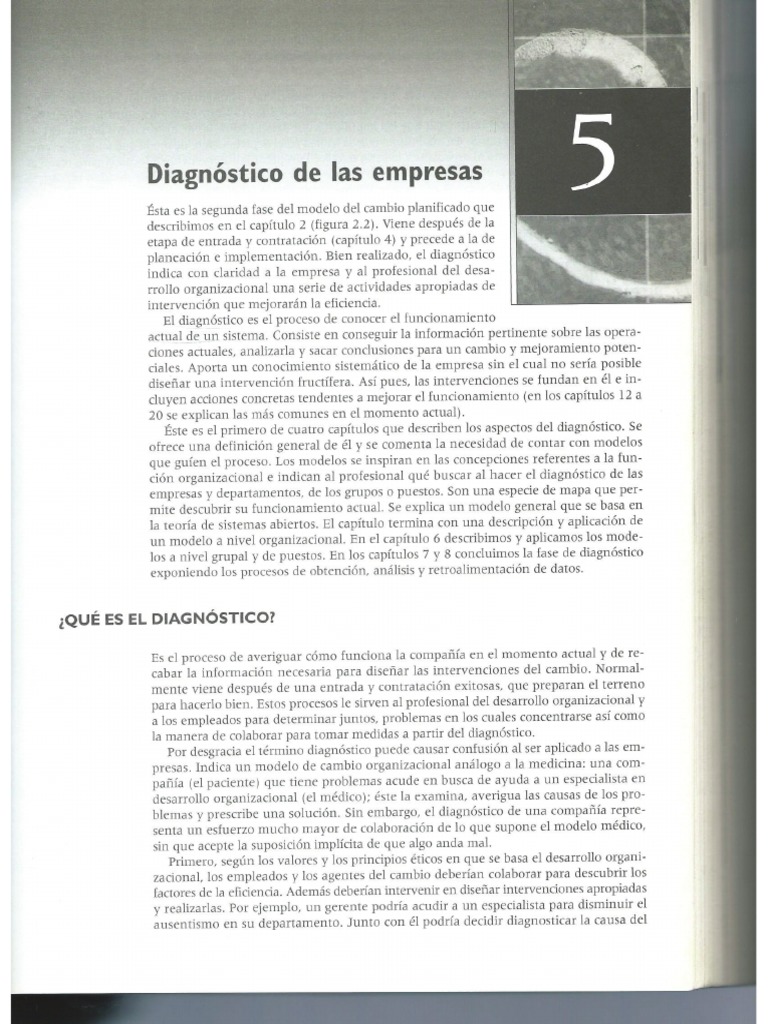 5

Diagnóstico de las empresas

Ésta es la segunda fase del modelo del cambio planificado que describimos en el capítulo 2 (figura 2.2). Viene después de la etapa de entrada y contratación (capítulo 4) y precede a la de planeación e implementación. Bien realizado, el diagnóstico indica con claridad a la empresa y al profesional del desarrollo organizacional una serie de actividades apropiadas de intervención que mejorarán la eficiencia.

El diagnóstico es el proceso de conocer el funcionamiento actual de un sistema. Consiste en conseguir la información pertinente sobre las operaciones actuales, analizarla y sacar conclusiones para un cambio y mejoramiento potenciales. Aporta un conocimiento sistemático de la empresa sin el cual no sería posible diseñar una intervención fructífera. Así pues, las intervenciones se fundan en él e incluyen acciones concretas tendentes a mejorar el funcionamiento (en los capítulos 12 a 20 se explican las más comunes en el momento actual).

Éste es el primero de cuatro capítulos que describen los aspectos del diagnóstico. Se ofrece una definición general de él y se comenta la necesidad de contar con modelos que guíen el proceso. Los modelos se inspiran en las concepciones referentes a la función organizacional e indican al profesional qué buscar al hacer el diagnóstico de las empresas y departamentos, de los grupos o puestos. Son una especie de mapa que permite descubrir su funcionamiento actual. Se explica un modelo general que se basa en la teoría de sistemas abiertos. El capítulo termina con una descripción y aplicación de un modelo a nivel organizacional. En el capítulo 6 describimos y aplicamos los modelos a nivel grupal y de puestos. En los capítulos 7 y 8 concluimos la fase de diagnóstico exponiendo los procesos de obtención, análisis y retroalimentación de datos.

¿QUÉ ES EL DIAGNÓSTICO?

Es el proceso de averiguar cómo funciona la compañía en el momento actual y de recabar la información necesaria para diseñar las intervenciones del cambio. Normalmente viene después de una entrada y contratación exitosas, que preparan el terreno para hacerlo bien. Estos procesos le sirven al profesional del desarrollo organizacional y a los empleados para determinar juntos, problemas en los cuales concentrarse así como la manera de colaborar para tomar medidas a partir del diagnóstico.

Por desgracia el término diagnóstico puede causar confusión al ser aplicado a las empresas. Indica un modelo de cambio organizacional análogo a la medicina: una compañía (el paciente) que tiene problemas acude en busca de ayuda a un especialista en desarrollo organizacional (el médico); éste la examina, averigua las causas de los problemas y prescribe una solución. Sin embargo, el diagnóstico de una compañía representa un esfuerzo mucho mayor de colaboración de lo que supone el modelo médico, sin que acepte la suposición implícita de que algo anda mal.

Primero, según los valores y los principios éticos en que se basa el desarrollo organizacional, los empleados y los agentes del cambio deberían colaborar para descubrir los factores de la eficiencia. Además deberían intervenir en diseñar intervenciones apropiadas y realizarlas. Por ejemplo, un gerente podría acudir a un especialista para disminuir el ausentismo en su departamento. Junto con él podría decidir diagnosticar la causa del